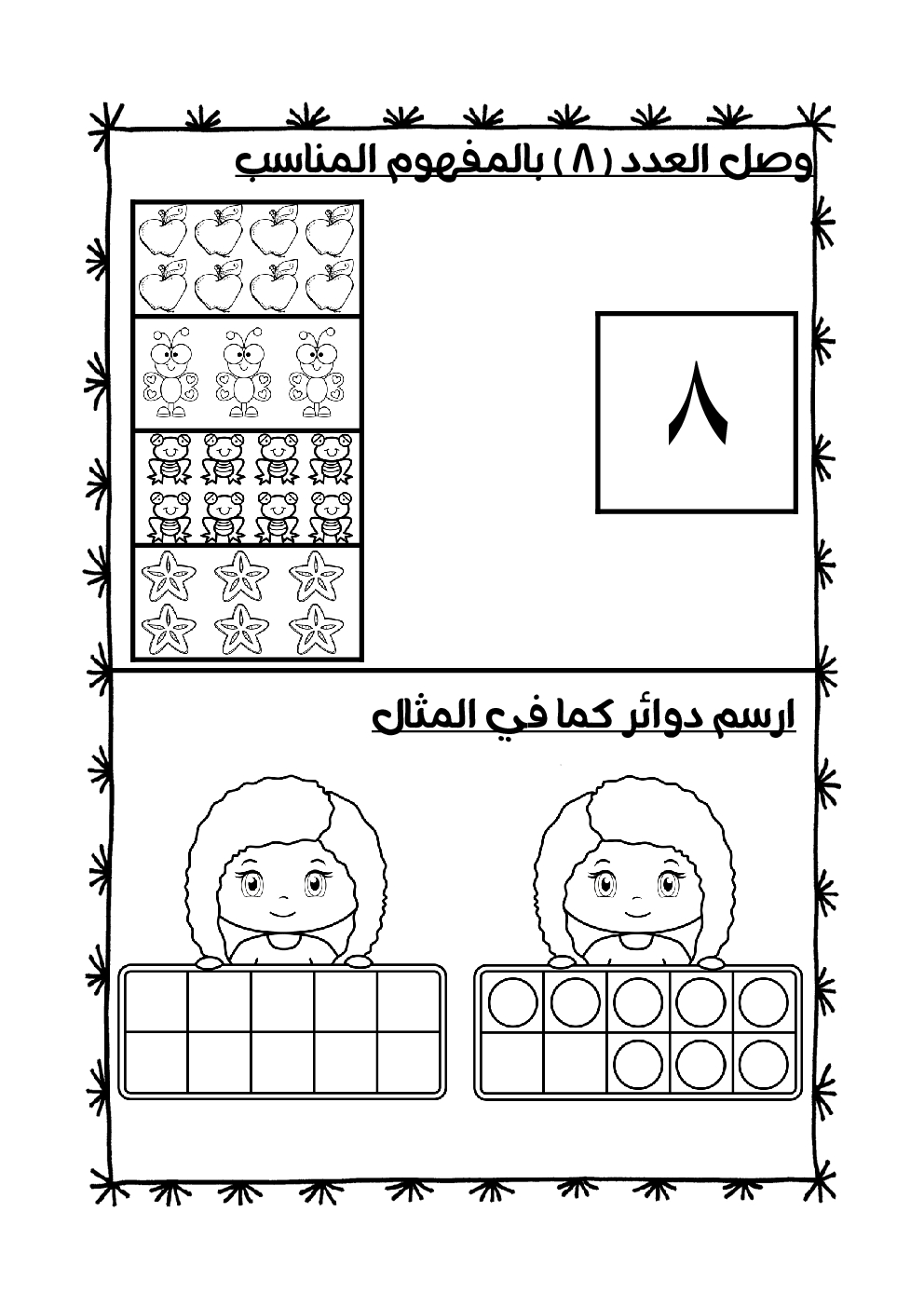 وصل العدد ( ٨ ) بالمفهوم المناسب

٨

ارسم دوائر كما في المثال